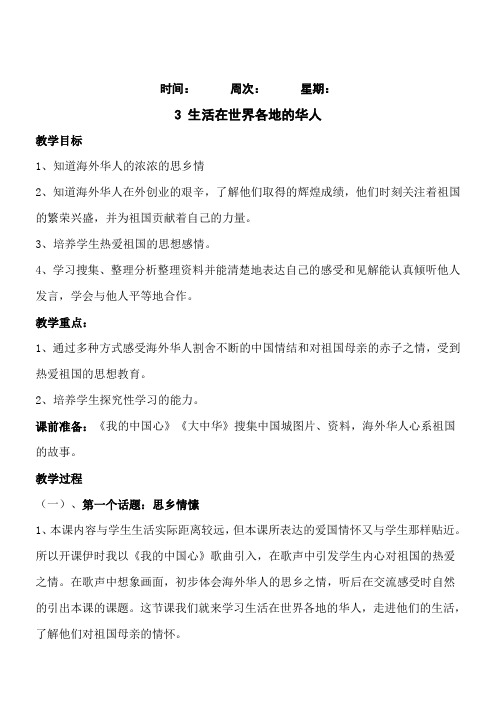 时间：　　周次：　　星期：

3 生活在世界各地的华人

教学目标

1、知道海外华人的浓浓的思乡情

2、知道海外华人在外创业的艰辛，了解他们取得的辉煌成绩，他们时刻关注着祖国的繁荣兴盛，并为祖国贡献着自己的力量。

3、培养学生热爱祖国的思想感情。

4、学习搜集、整理分析整理资料并能清楚地表达自己的感受和见解能认真倾听他人发言，学会与他人平等地合作。

教学重点：

1、通过多种方式感受海外华人割舍不断的中国情结和对祖国母亲的赤子之情，受到热爱祖国的思想教育。

2、培养学生探究性学习的能力。

课前准备：《我的中国心》《大中华》搜集中国城图片、资料，海外华人心系祖国的故事。

教学过程

（一）、第一个话题：思乡情愫

1、本课内容与学生生活实际距离较远，但本课所表达的爱国情怀又与学生那样贴近。所以开课伊时我以《我的中国心》歌曲引入，在歌声中引发学生内心对祖国的热爱之情。在歌声中想象画面，初步体会海外华人的思乡之情，听后在交流感受时自然的引出本课的课题。这节课我们就来学习生活在世界各地的华人，走进他们的生活，了解他们对祖国母亲的情怀。